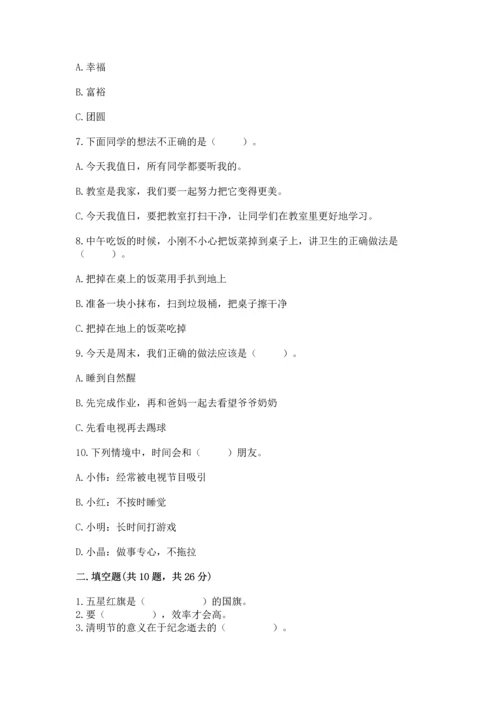 A. 幸福

B. 富裕

C. 团圆

7. 下面同学的想法不正确的是（　　）。

A. 今天我值日，所有同学都要听我的。

B. 教室是我家，我们要一起努力把它变得更美。

C. 今天我值日，要把教室打扫干净，让同学们在教室里更好地学习。

8. 中午吃饭的时候，小刚不小心把饭菜掉到桌子上，讲卫生的正确做法是（　　）。

A. 把掉在桌上的饭菜用手扒到地上

B. 准备一块小抹布，扫到垃圾桶，把桌子擦干净

C. 把掉在地上的饭菜吃掉

9. 今天是周末，我们正确的做法应该是（　　）。

A. 睡到自然醒

B. 先完成作业，再和爸妈一起去看望爷爷奶奶

C. 先看电视再去踢球

10. 下列情境中，时间会和（　　）朋友。

A. 小伟：经常被电视节目吸引

B. 小红：不按时睡觉

C. 小明：长时间打游戏

D. 小晶：做事专心，不拖拉

二. 填空题(共 10 题，共 26 分)

1. 五星红旗是（　　　　）的国旗。
2. 要（　　　　），效率才会高。
3. 清明节的意义在于纪念逝去的（　　　　）。